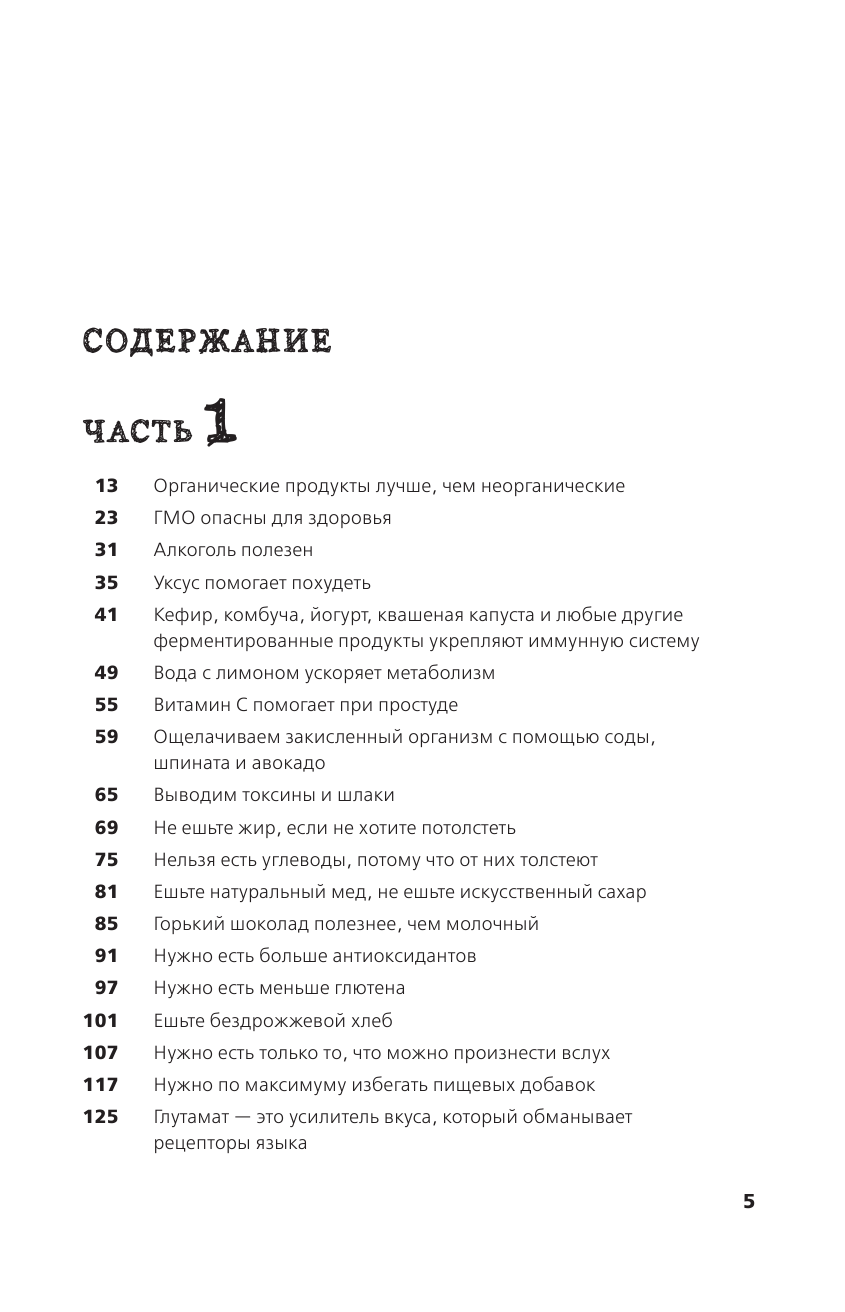 СОДЕРЖАНИЕ

ЧАСТЬ 1

13 Органические продукты лучше, чем неорганические
23 ГМО опасны для здоровья
31 Алкоголь полезен
35 Уксус помогает похудеть
41 Кефир, комбуча, йогурт, квашеная капуста и любые другие ферментированные продукты укрепляют иммунную систему
49 Вода с лимоном ускоряет метаболизм
55 Витамин С помогает при простуде
59 Ощелачиваем закисленный организм с помощью соды, шпината и авокадо
65 Выводим токсины и шлаки
69 Не ешьте жир, если не хотите потолстеть
75 Нельзя есть углеводы, потому что от них толстеют
81 Ешьте натуральный мед, не ешьте искусственный сахар
85 Горький шоколад полезнее, чем молочный
91 Нужно есть больше антиоксидантов
97 Нужно есть меньше глютена
101 Ешьте бездрожжевой хлеб
107 Нужно есть только то, что можно произнести вслух
117 Нужно по максимуму избегать пищевых добавок
125 Глутамат — это усилитель вкуса, который обманывает рецепторы языка

5